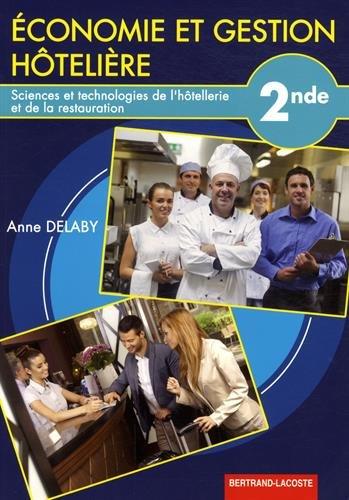 ÉCONOMIE ET GESTION HÔTELIÈRE

Sciences et technologies de l'hôtellerie et de la restauration

2nde

Anne DELABY

BERTRAND-LACOSTE